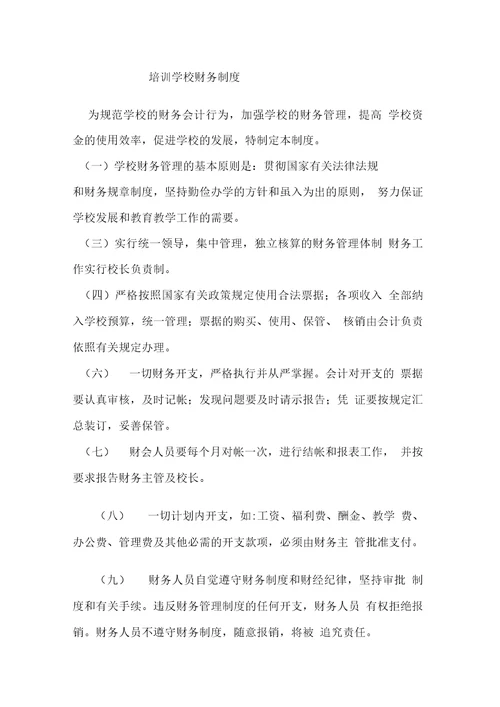 培训学校财务制度

为规范学校的财务会计行为，加强学校的财务管理，提高 学校资金的使用效率，促进学校的发展，特制定本制度。

（一）学校财务管理的基本原则是：贯彻国家有关法律法规和财务规章制度，坚持勤俭办学的方针和虽入为出的原则， 努力保证学校发展和教育教学工作的需要。

（三）实行统一领导，集中管理，独立核算的财务管理体制 财务工作实行校长负责制。

（四）严格按照国家有关政策规定使用合法票据；各项收入 全部纳入学校预算，统一管理；票据的购买、使用、保管、 核销由会计负责依照有关规定办理。

（六） 一切财务开支，严格执行并从严掌握。会计对开支的 票据要认真审核，及时记帐；发现问题要及时请示报告；凭 证要按规定汇总装订，妥善保管。

（七） 财会人员要每个月对帐一次，进行结帐和报表工作， 并按要求报告财务主管及校长。

（八） 一切计划内开支，如:工资、福利费、酬金、教学 费、办公费、管理费及其他必需的开支款项，必须由财务主 管批准支付。

（九） 财务人员自觉遵守财务制度和财经纪律，坚持审批 制度和有关手续。违反财务管理制度的任何开支，财务人员 有权拒绝报销。财务人员不遵守财务制度，随意报销，将被 追究责任。